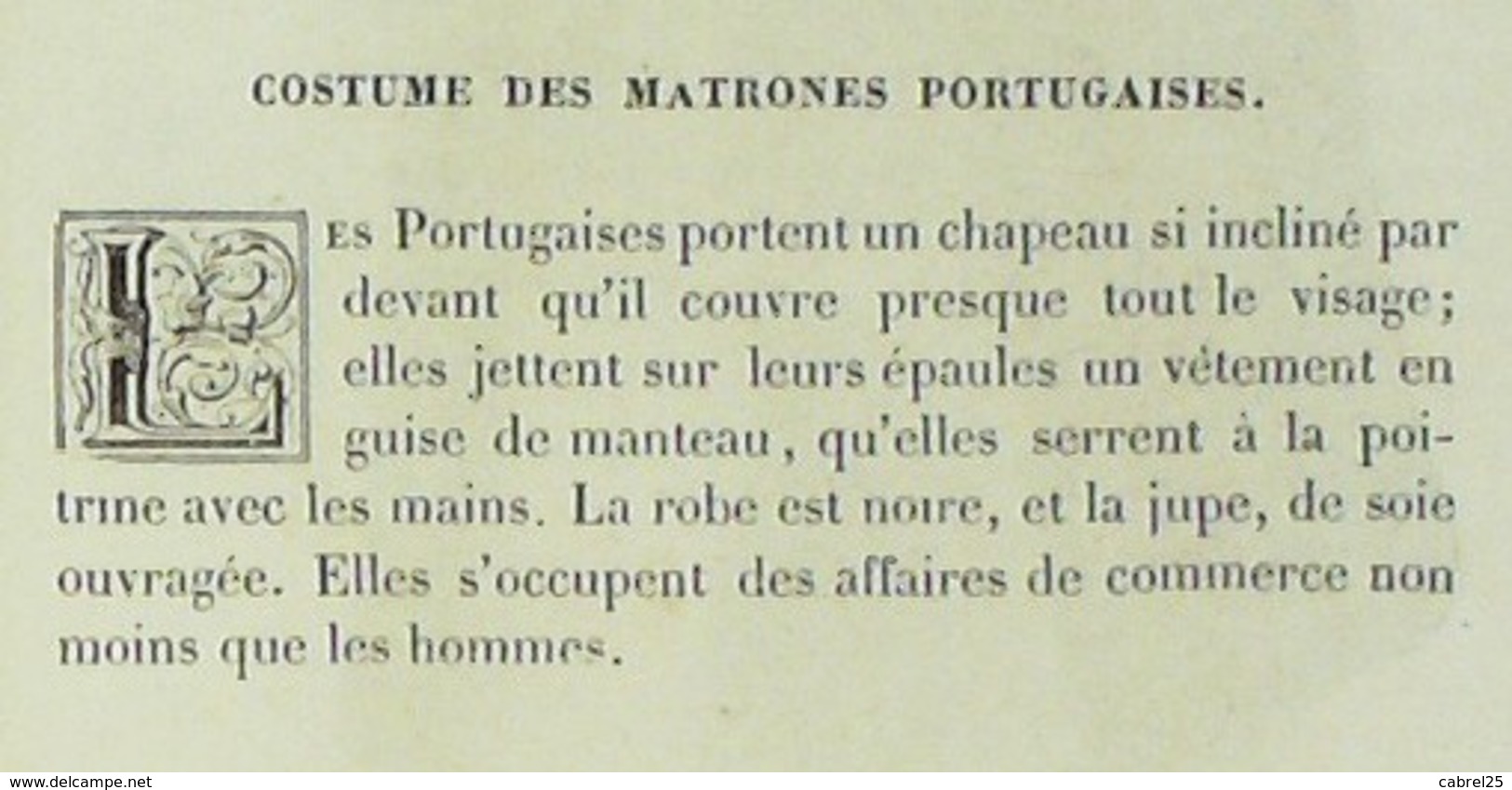 COSTUME DES MATRONES PORTUGAISES.

Les Portugaises portent un chapeau si incliné par devant qu'il couvre presque tout le visage; elles jettent sur leurs épaules un vêtement en guise de manteau, qu'elles serrent à la poitrine avec les mains. La robe est noire, et la jupe, de soie ouvragée. Elles s'occupent des affaires de commerce non moins que les hommes.

www.delcampe.net cabrel25